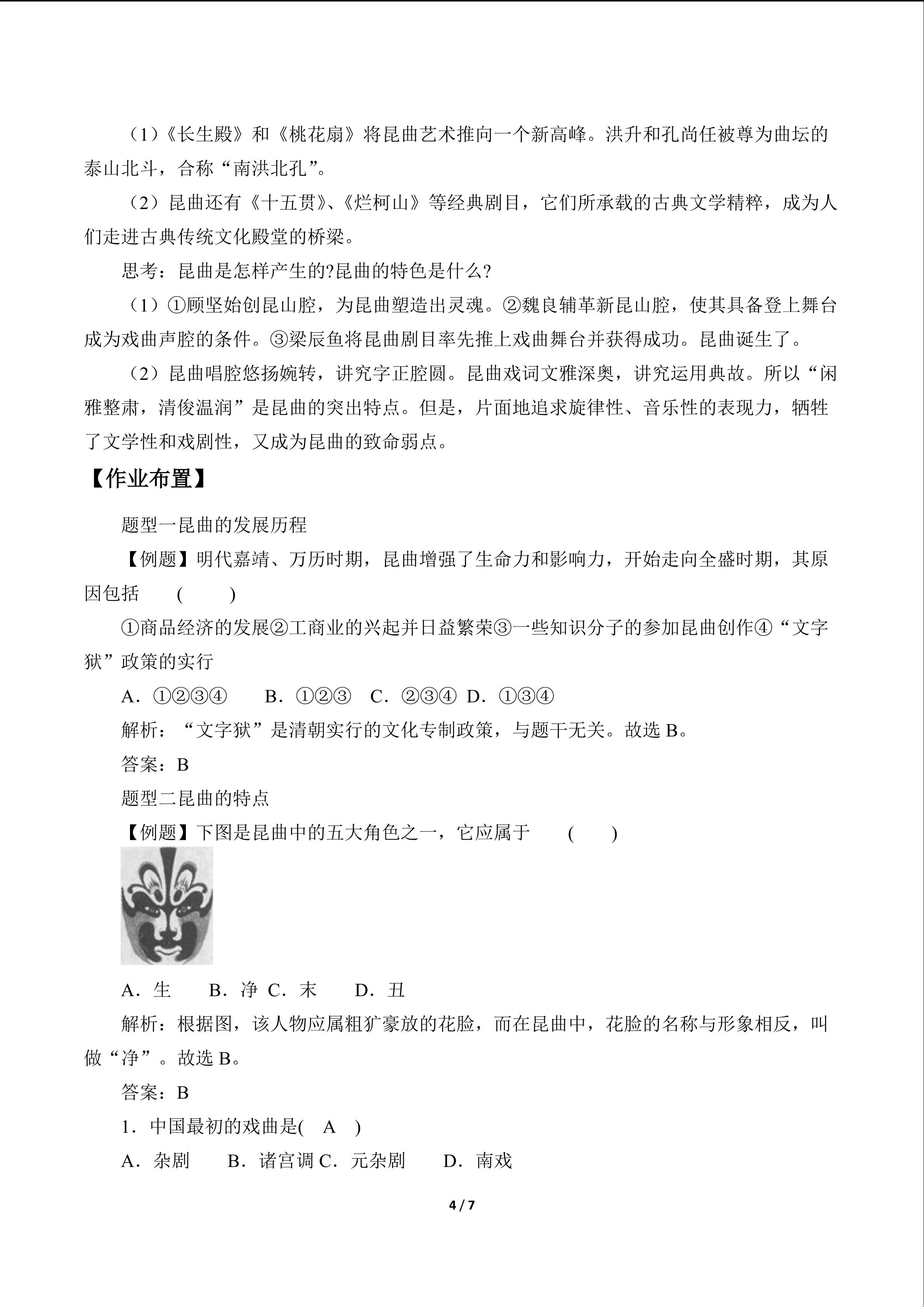 （1）《长生殿》和《桃花扇》将昆曲艺术推向一个新高峰。洪升和孔尚任被尊为曲坛的泰山北斗，合称“南洪北孔”。

（2）昆曲还有《十五贯》、《烂柯山》等经典剧目，它们所承载的古典文学精粹，成为人们走进古典传统文化殿堂的桥梁。

思考：昆曲是怎样产生的?昆曲的特色是什么?

（1）①顾坚始创昆山腔，为昆曲塑造出灵魂。②魏良辅革新昆山腔，使其具备登上舞台成为戏曲声腔的条件。③梁辰鱼将昆曲剧目率先推上戏曲舞台并获得成功。昆曲诞生了。

（2）昆曲唱腔悠扬婉转，讲究字正腔圆。昆曲戏词文雅深奥，讲究运用典故。所以“闲雅整肃，清俊温润”是昆曲的突出特点。但是，片面地追求旋律性、音乐性的表现力，牺牲了文学性和戏剧性，又成为昆曲的致命弱点。

【作业布置】

题型一昆曲的发展历程

【例题】明代嘉靖、万历时期，昆曲增强了生命力和影响力，开始走向全盛时期，其原因包括 ( )

①商品经济的发展②工商业的兴起并日益繁荣③一些知识分子的参加昆曲创作④“文字狱”政策的实行

A．①②③④ B．①②③ C．②③④ D．①③④

解析：“文字狱”是清朝实行的文化专制政策，与题干无关。故选 B。

答案：B

题型二昆曲的特点

【例题】下图是昆曲中的五大角色之一，它应属于 ( )

A．生 B．净 C．末 D．丑

解析：根据图，该人物应属粗犷豪放的花脸，而在昆曲中，花脸的名称与形象相反，叫做“净”。故选 B。

答案：B

1．中国最初的戏曲是( A )

A．杂剧 B．诸宫调 C．元杂剧 D．南戏

4 / 7